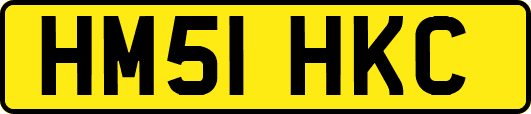 HM51 HKC